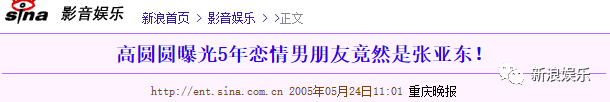 sina 影音娱乐 新浪首页 > 影音娱乐 > >正文

高圆圆曝光5年恋情男朋友竟然是张亚东！

新浪娱乐

http://ent.sina.com.cn 2005年05月24日11:01 重庆晚报